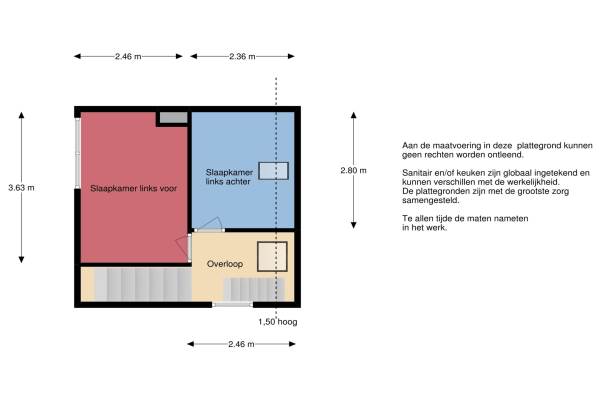 2.46 m

2.36 m

3.63 m

Slaapkamer links voor

Slaapkamer links achter

2.80 m

Overloop

1,50 hoog

2.46 m

Aan de maatvoering in deze plattegrond kunnen geen rechten worden ontleend.

Sanitair en/of keuken zijn globaal ingetekend en kunnen verschillen met de werkelijkheid. De plattegronden zijn met de grootste zorg samengesteld.

Te allen tijde de maten nameten in het werk.